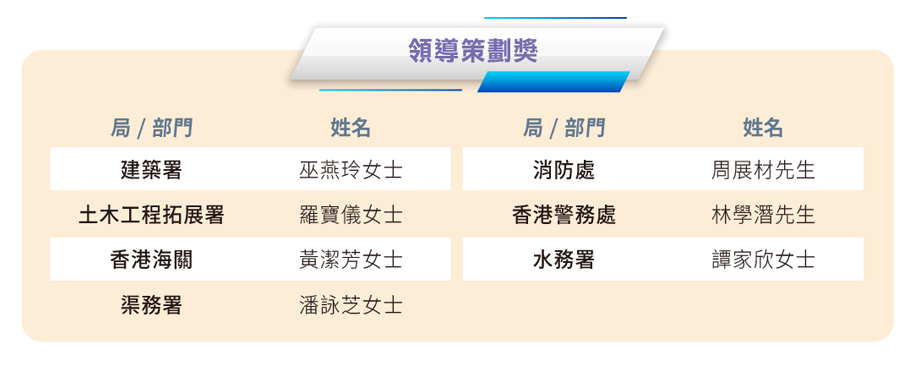 領導策劃獎

| 局 / 部門 | 姓名 |
|---|---|
| 建築署 | 巫燕玲女士 |
| 土木工程拓展署 | 羅寶儀女士 |
| 香港海關 | 黃潔芳女士 |
| 渠務署 | 潘詠芝女士 |

| 局 / 部門 | 姓名 |
|---|---|
| 消防處 | 周展材先生 |
| 香港警務處 | 林學潛先生 |
| 水務署 | 譚家欣女士 |